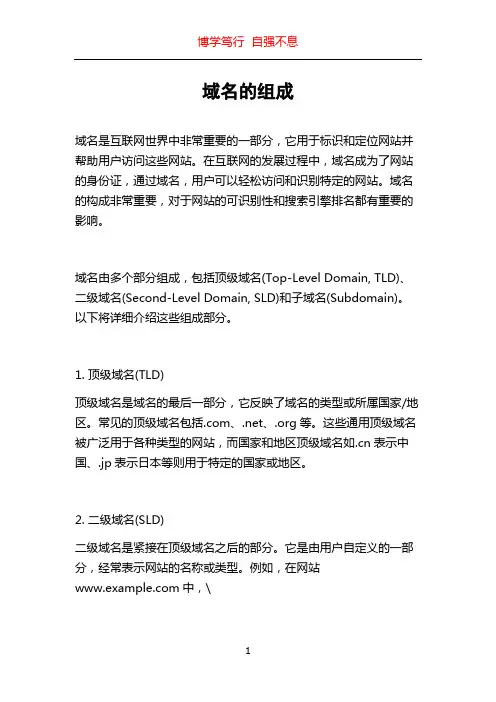 博学笃行 自强不息

域名的组成

域名是互联网世界中非常重要的一部分，它用于标识和定位网站并帮助用户访问这些网站。在互联网的发展过程中，域名成为了网站的身份证，通过域名，用户可以轻松访问和识别特定的网站。域名的构成非常重要，对于网站的可识别性和搜索引擎排名都有重要的影响。

域名由多个部分组成，包括顶级域名(Top-Level Domain, TLD)、二级域名(Second-Level Domain, SLD)和子域名(Subdomain)。以下将详细介绍这些组成部分。

1. 顶级域名(TLD)

顶级域名是域名的最后一部分，它反映了域名的类型或所属国家/地区。常见的顶级域名包括.com、.net、.org 等。这些通用顶级域名被广泛用于各种类型的网站，而国家和地区顶级域名如.cn 表示中国、.jp 表示日本等则用于特定的国家或地区。

2. 二级域名(SLD)

二级域名是紧接在顶级域名之后的部分。它是由用户自定义的一部分，经常表示网站的名称或类型。例如，在网站 www.example.com 中，\

1